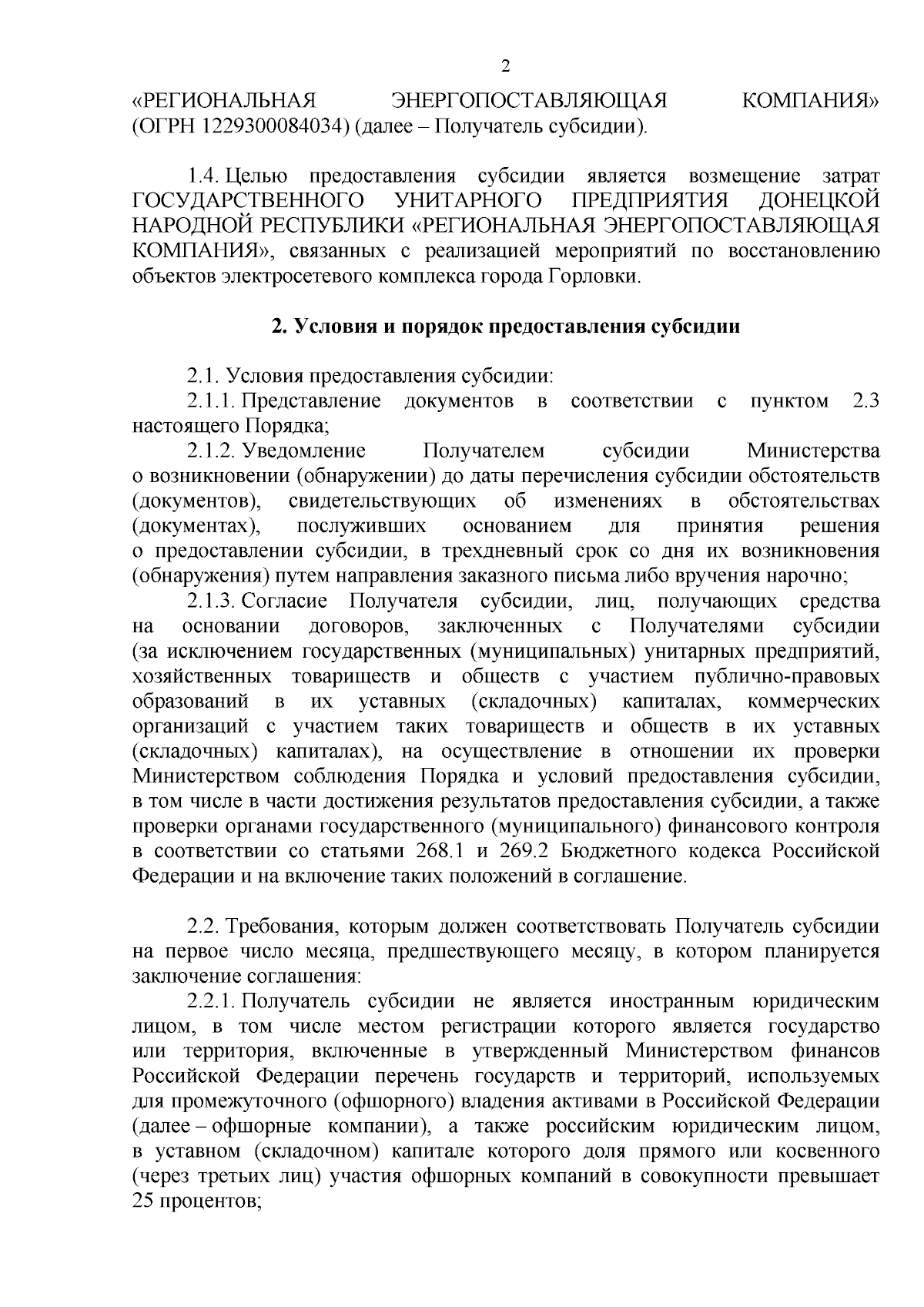 2

«РЕГИОНАЛЬНАЯ ЭНЕРГОПОСТАВЛЯЮЩАЯ КОМПАНИЯ» (ОГРН 1229300084034) (далее – Получатель субсидии).

1.4. Целью предоставления субсидии является возмещение затрат ГОСУДАРСТВЕННОГО УНИТАРНОГО ПРЕДПРИЯТИЯ ДОНЕЦКОЙ НАРОДНОЙ РЕСПУБЛИКИ «РЕГИОНАЛЬНАЯ ЭНЕРГОПОСТАВЛЯЮЩАЯ КОМПАНИЯ», связанных с реализацией мероприятий по восстановлению объектов электросетевого комплекса города Горловки.

2. Условия и порядок предоставления субсидии

2.1. Условия предоставления субсидии:
2.1.1. Представление документов в соответствии с пунктом 2.3 настоящего Порядка;
2.1.2. Уведомление Получателем субсидии Министерства о возникновении (обнаружении) до даты перечисления субсидии обстоятельств (документов), свидетельствующих об изменениях в обстоятельствах (документах), послуживших основанием для принятия решения о предоставлении субсидии, в трехдневный срок со дня их возникновения (обнаружения) путем направления заказного письма либо вручения нарочно;
2.1.3. Согласие Получателя субсидии, лиц, получающих средства на основании договоров, заключенных с Получателями субсидии (за исключением государственных (муниципальных) унитарных предприятий, хозяйственных товариществ и обществ с участием публично-правовых образований в их уставных (складочных) капиталах, коммерческих организаций с участием таких товариществ и обществ в их уставных (складочных) капиталах), на осуществление в отношении их проверки Министерством соблюдения Порядка и условий предоставления субсидии, в том числе в части достижения результатов предоставления субсидии, а также проверки органами государственного (муниципального) финансового контроля в соответствии со статьями 268.1 и 269.2 Бюджетного кодекса Российской Федерации и на включение таких положений в соглашение.

2.2. Требования, которым должен соответствовать Получатель субсидии на первое число месяца, предшествующего месяцу, в котором планируется заключение соглашения:
2.2.1. Получатель субсидии не является иностранным юридическим лицом, в том числе местом регистрации которого является государство или территория, включенные в утвержденный Министерством финансов Российской Федерации перечень государств и территорий, используемых для промежуточного (офшорного) владения активами в Российской Федерации (далее – офшорные компании), а также российским юридическим лицом, в уставном (складочном) капитале которого доля прямого или косвенного (через третьих лиц) участия офшорных компаний в совокупности превышает 25 процентов;